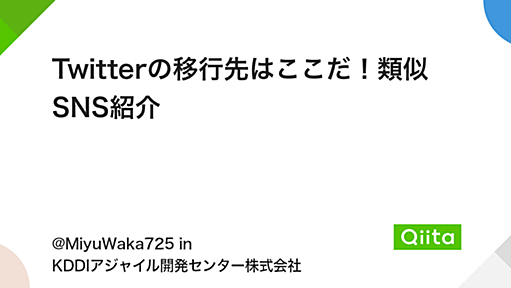 Twitterの移行先はここだ！類似SNS紹介

@MiyuWaka725 in
KDDIアジャイル開発センター株式会社

Qiita